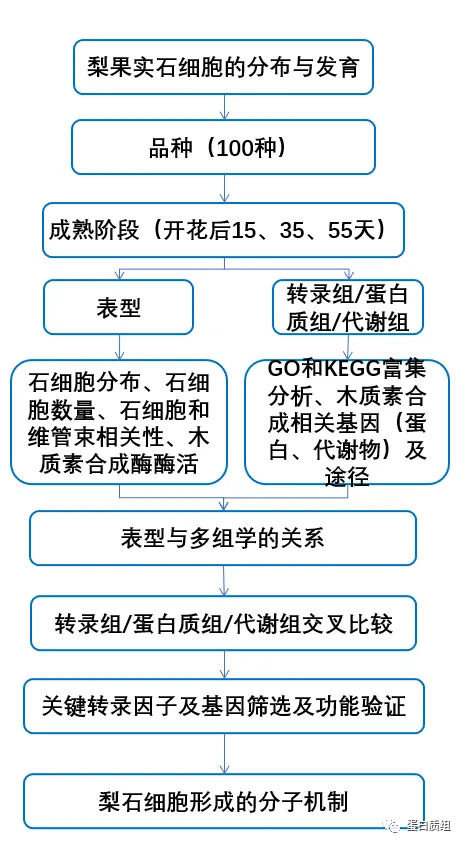 梨果实石细胞的分布与发育

品种（100种）

成熟阶段（开花后15、35、55天）

表型

转录组/蛋白质组/代谢组

石细胞分布、石细胞数量、石细胞和维管束相关性、木质素合成酶酶活

GO和KEGG富集分析、木质素合成相关基因（蛋白、代谢物）及途径

表型与多组学的关系

转录组/蛋白质组/代谢组交叉比较

关键转录因子及基因筛选及功能验证

梨石细胞形成的分子机制

蛋白质组